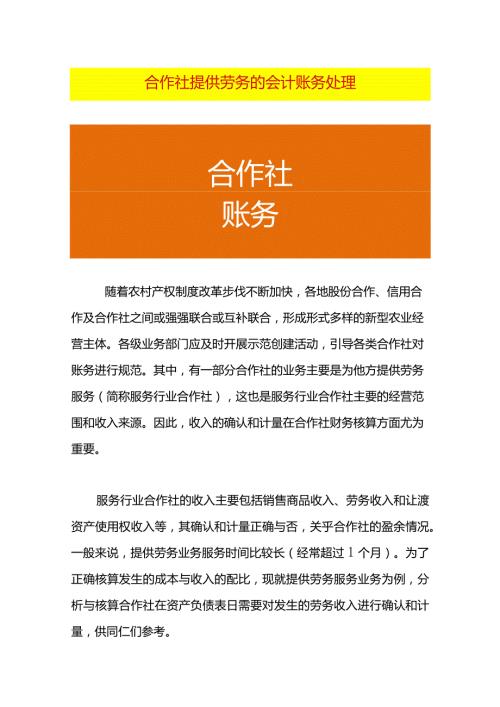 合作社提供劳务的会计账务处理

合作社
账务

随着农村产权制度改革步伐不断加快，各地股份合作、信用合作及合作社之间或强强联合或互补联合，形成形式多样的新型农业经营主体。各级业务部门应及时开展示范创建活动，引导各类合作社对账务进行规范。其中，有一部分合作社的业务主要是为他方提供劳务服务（简称服务行业合作社），这也是服务行业合作社主要的经营范围和收入来源。因此，收入的确认和计量在合作社财务核算方面尤为重要。

服务行业合作社的收入主要包括销售商品收入、劳务收入和让渡资产使用权收入等，其确认和计量正确与否，关乎合作社的盈余情况。一般来说，提供劳务业务服务时间比较长（经常超过1个月）。为了正确核算发生的成本与收入的配比，现就提供劳务服务业务为例，分析与核算合作社在资产负债表日需要对发生的劳务收入进行确认和计量，供同仁们参考。